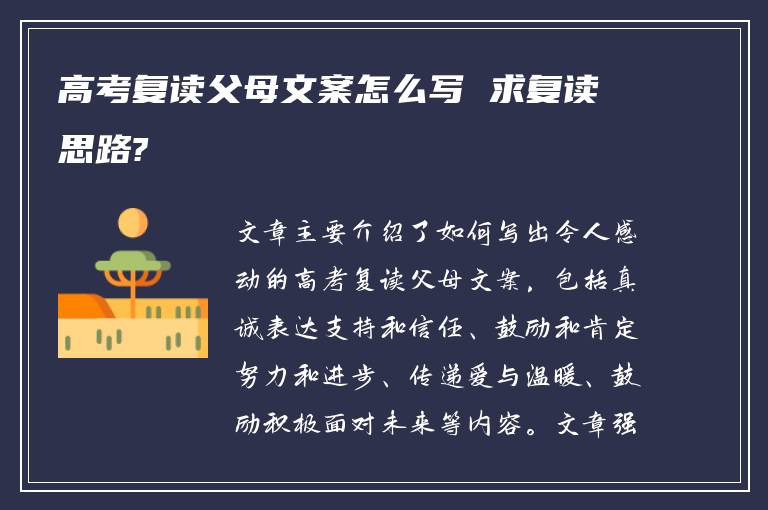 高考复读父母文案怎么写 求复读思路?

文章主要介绍了如何写出令人感动的高考复读父母文案，包括真诚表达支持和信任、鼓励和肯定努力和进步、传递爱与温暖、鼓励积极面对未来等内容。文章强